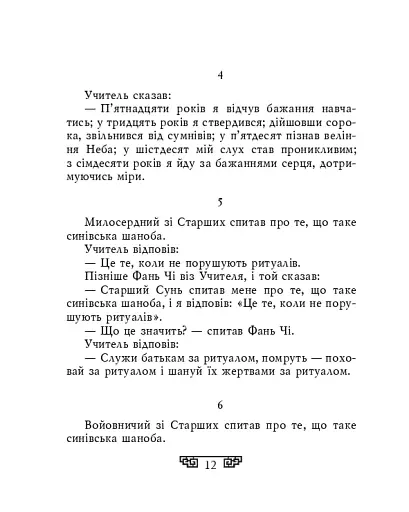 4

Учитель сказав:

— П'ятнадцяти років я відчув бажання навчатись; у тридцять років я ствердився; дійшовши сорока, звільнився від сумнівів; у п'ятдесят пізнав веління Неба; у шістдесят мій слух став проникливим; з сімдесяти років я йду за бажаннями серця, дотримуючись міри.

5

Милосердний зі Старших спитав про те, що таке синівська шаноба.

Учитель відповів:

— Це те, коли не порушують ритуалів.

Пізніше Фань Чі віз Учителя, і той сказав:

— Старший Сунь спитав мене про те, що таке синівська шаноба, і я відповів: «Це те, коли не порушують ритуалів».

— Що це значить? — спитав Фань Чі.

Учитель відповів:

— Служи батькам за ритуалом, помруть — поховай за ритуалом і шануй їх жертвами за ритуалом.

6

Войовничий зі Старших спитав про те, що таке синівська шаноба.

12